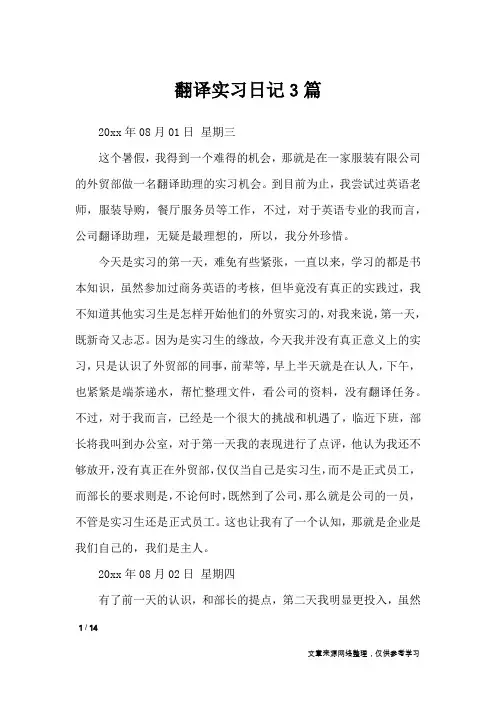 翻译实习日记3篇

20xx年08月01日 星期三

这个暑假，我得到一个难得的机会，那就是在一家服装有限公司的外贸部做一名翻译助理的实习机会。到目前为止，我尝试过英语老师，服装导购，餐厅服务员等工作，不过，对于英语专业的我而言，公司翻译助理，无疑是最理想的，所以，我分外珍惜。

今天是实习的第一天，难免有些紧张，一直以来，学习的都是书本知识，虽然参加过商务英语的考核，但毕竟没有真正的实践过，我不知道其他实习生是怎样开始他们的外贸实习的，对我来说，第一天，既新奇又忐忑。因为是实习生的缘故，今天我并没有真正意义上的实习，只是认识了外贸部的同事，前辈等，早上半天就是在认人，下午，也紧紧是端茶递水，帮忙整理文件，看公司的资料，没有翻译任务。不过，对于我而言，已经是一个很大的挑战和机遇了，临近下班，部长将我叫到办公室，对于第一天我的表现进行了点评，他认为我还不够放开，没有真正在外贸部，仅仅当自己是实习生，而不是正式员工，而部长的要求则是，不论何时，既然到了公司，那么就是公司的一员，不管是实习生还是正式员工。这也让我有了一个认知，那就是企业是我们自己的，我们是主人。

20xx年08月02日 星期四

有了前一天的认识，和部长的提点，第二天我明显更投入，虽然

1 / 14

文章来源网络整理，仅供参考学习